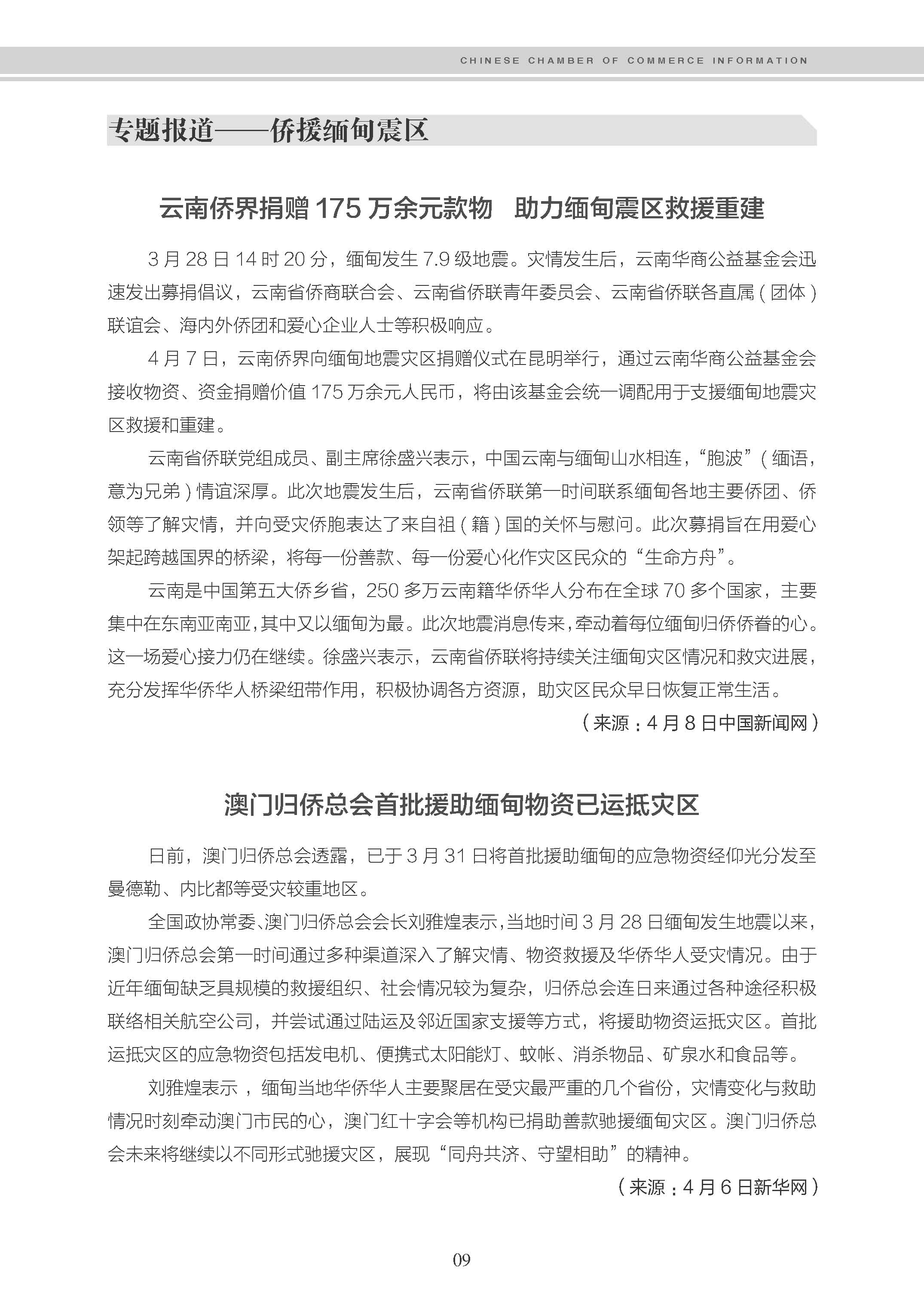 CHINESE CHAMBER OF COMMERCE INFORMATION

专题报道——侨援缅甸震区

云南侨界捐赠 175 万余元款物 助力缅甸震区救援重建

3 月 28 日 14 时 20 分，缅甸发生 7.9 级地震。灾情发生后，云南华商公益基金会迅速发出募捐倡议，云南省侨商联合会、云南省侨联青年委员会、云南省侨联各直属（团体）联谊会、海内外侨团和爱心企业人士等积极响应。

4 月 7 日，云南侨界向缅甸地震灾区捐赠仪式在昆明举行，通过云南华商公益基金会接收物资、资金捐赠价值 175 万余元人民币，将由该基金会统一调配用于支援缅甸地震灾区救援和重建。

云南省侨联党组成员、副主席徐盛兴表示，中国云南与缅甸山水相连，“胞波”（缅语，意为兄弟）情谊深厚。此次地震发生后，云南省侨联第一时间联系缅甸各地主要侨团、侨领等了解灾情，并向受灾侨胞表达了来自祖（籍）国的关怀与慰问。此次募捐旨在用爱心架起跨越国界的桥梁，将每一份善款、每一份爱心化作灾区民众的“生命方舟”。

云南是中国第五大侨乡省，250 多万云南籍华侨华人分布在全球 70 多个国家，主要集中在东南亚南亚，其中又以缅甸为最。此次地震消息传来，牵动着每位缅甸归侨侨眷的心。这一场爱心接力仍在继续。徐盛兴表示，云南省侨联将持续关注缅甸灾区情况和救灾进展，充分发挥华侨华人桥梁纽带作用，积极协调各方资源，助灾区民众早日恢复正常生活。

（来源：4 月 8 日中国新闻网）

澳门归侨总会首批援助缅甸物资已运抵灾区

日前，澳门归侨总会透露，已于 3 月 31 日将首批援助缅甸的应急物资经仰光分发至曼德勒、内比都等受灾较重地区。

全国政协常委、澳门归侨总会会长刘雅煌表示，当地时间 3 月 28 日缅甸发生地震以来，澳门归侨总会第一时间通过多种渠道深入了解灾情、物资救援及华侨华人受灾情况。由于近年缅甸缺乏具规模的救援组织、社会情况较为复杂，归侨总会连日来通过各种途径积极联络相关航空公司，并尝试通过陆运及邻近国家支援等方式，将援助物资运抵灾区。首批运抵灾区的应急物资包括发电机、便携式太阳能灯、蚊帐、消杀物品、矿泉水和食品等。

刘雅煌表示 ，缅甸当地华侨华人主要聚居在受灾最严重的几个省份，灾情变化与救助情况时刻牵动澳门市民的心，澳门红十字会等机构已捐助善款驰援缅甸灾区。澳门归侨总会未来将继续以不同形式驰援灾区，展现“同舟共济、守望相助”的精神。

（来源：4 月 6 日新华网）

09